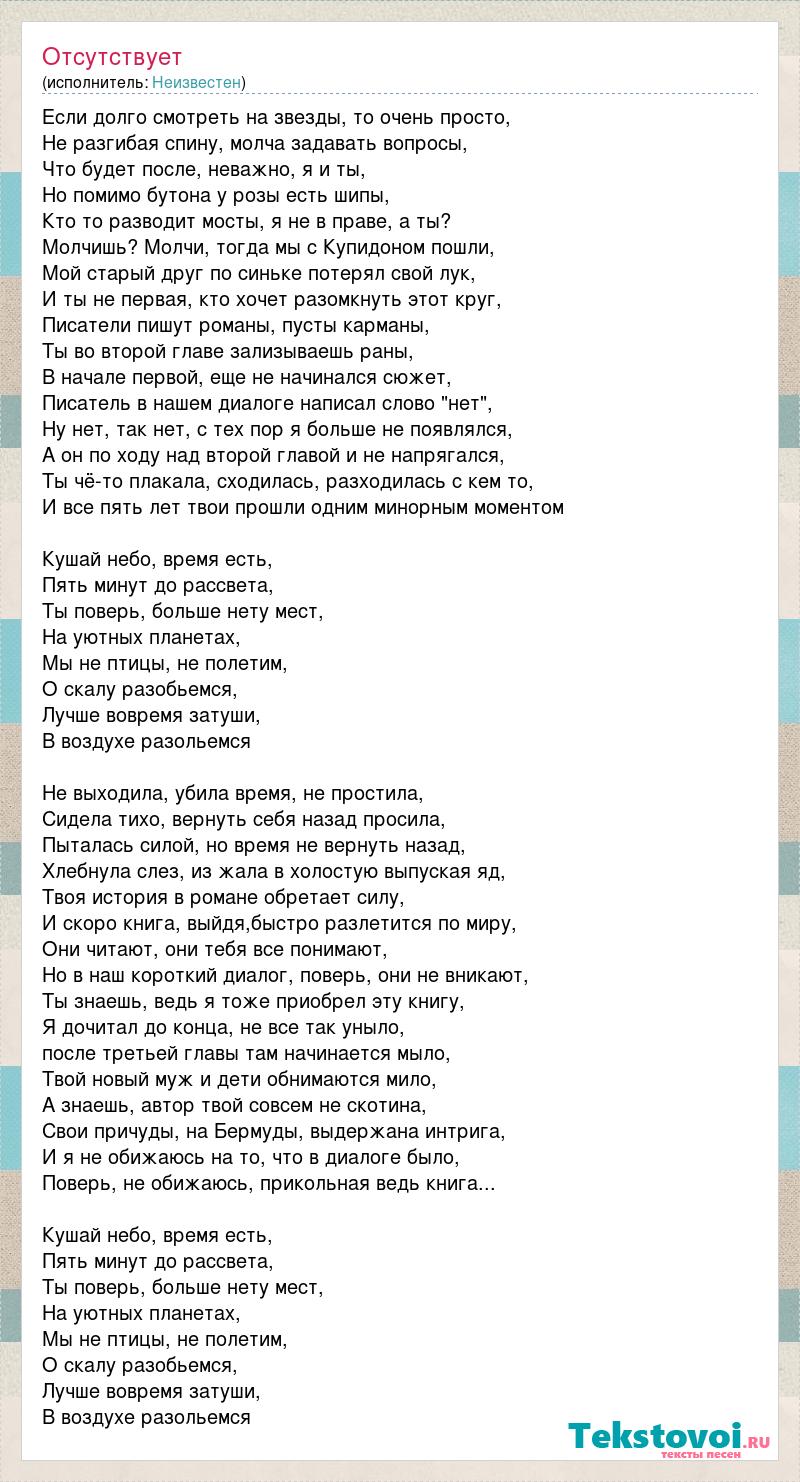 Отсутствует
(исполнитель: Неизвестен)

Если долго смотреть на звезды, то очень просто,
Не разгибая спину, молча задавать вопросы,
Что будет после, неважно, я и ты,
Но помимо бутона у розы есть шипы,
Кто то разводит мосты, я не в праве, а ты?
Молчишь? Молчи, тогда мы с Купидоном пошли,
Мой старый друг по синьке потерял свой лук,
И ты не первая, кто хочет разомкнуть этот круг,
Писатели пишут романы, пусты карманы,
Ты во второй главе зализываешь раны,
В начале первой, еще не начинался сюжет,
Писатель в нашем диалоге написал слово "нет",
Ну нет, так нет, с тех пор я больше не появлялся,
А он по ходу над второй главой и не напрягался,
Ты чё-то плакала, сходилась, разходилась с кем то,
И все пять лет твои прошли одним минорным моментом

Кушай небо, время есть,
Пять минут до рассвета,
Ты поверь, больше нету мест,
На уютных планетах,
Мы не птицы, не полетим,
О скалу разобьемся,
Лучше вовремя затуши,
В воздухе разольемся

Не выходила, убила время, не простила,
Сидела тихо, вернуть себя назад просила,
Пыталась силой, но время не вернуть назад,
Хлебнула слез, из жала в холостую выпуская яд,
Твоя история в романе обретает силу,
И скоро книга, выйдя,быстро разлетится по миру,
Они читают, они тебя все понимают,
Но в наш короткий диалог, поверь, они не вникают,
Ты знаешь, ведь я тоже приобрел эту книгу,
Я дочитал до конца, не все так уныло,
после третьей главы там начинается мыло,
Твой новый муж и дети обнимаются мило,
А знаешь, автор твой совсем не скотина,
Свои причуды, на Бермуды, выдержана интрига,
И я не обижаюсь на то, что в диалоге было,
Поверь, не обижаюсь, прикольная ведь книга...

Кушай небо, время есть,
Пять минут до рассвета,
Ты поверь, больше нету мест,
На уютных планетах,
Мы не птицы, не полетим,
О скалу разобьемся,
Лучше вовремя затуши,
В воздухе разольемся

Tekstovoi.RU
тексты песен